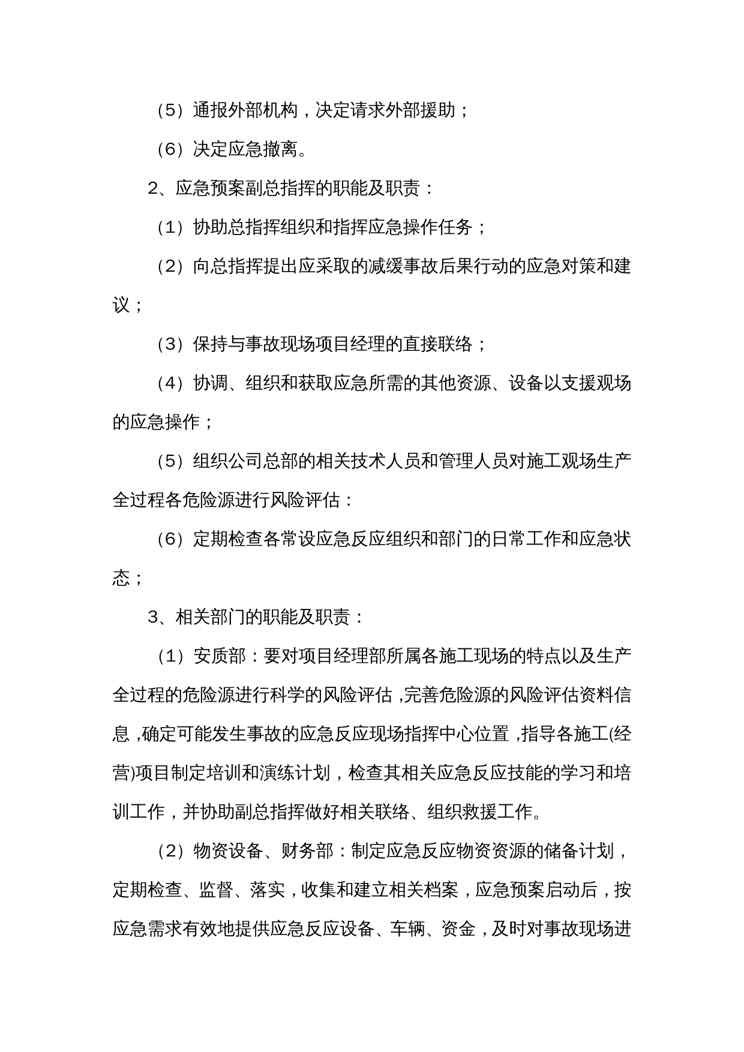 （5）通报外部机构，决定请求外部援助；

（6）决定应急撤离。

2、应急预案副总指挥的职能及职责：

（1）协助总指挥组织和指挥应急操作任务；

（2）向总指挥提出应采取的减缓事故后果行动的应急对策和建议；

（3）保持与事故现场项目经理的直接联络；

（4）协调、组织和获取应急所需的其他资源、设备以支援观场的应急操作；

（5）组织公司总部的相关技术人员和管理人员对施工观场生产全过程各危险源进行风险评估：

（6）定期检查各常设应急反应组织和部门的日常工作和应急状态；

3、相关部门的职能及职责：

（1）安质部：要对项目经理部所属各施工现场的特点以及生产全过程的危险源进行科学的风险评估，完善危险源的风险评估资料信息，确定可能发生事故的应急反应现场指挥中心位置，指导各施工(经营)项目制定培训和演练计划，检查其相关应急反应技能的学习和培训工作，并协助副总指挥做好相关联络、组织救援工作。

（2）物资设备、财务部：制定应急反应物资资源的储备计划，定期检查、监督、落实，收集和建立相关档案，应急预案启动后，按应急需求有效地提供应急反应设备、车辆、资金，及时对事故现场进